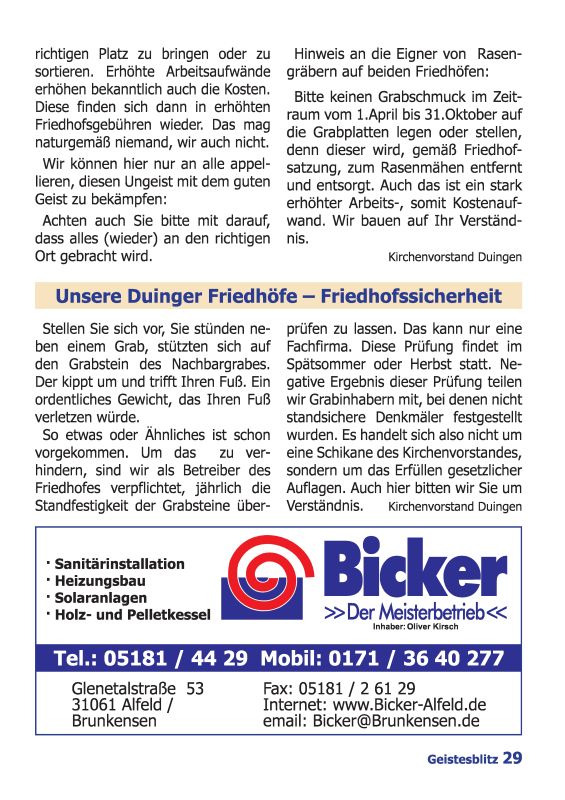 richtigen Platz zu bringen oder zu sortieren. Erhöhte Arbeitsaufwände erhöhen bekanntlich auch die Kosten. Diese finden sich dann in erhöhten Friedhofsgebühren wieder. Das mag naturgemäß niemand, wir auch nicht.

Wir können hier nur an alle appellieren, diesen Ungeist mit dem guten Geist zu bekämpfen:

Achten auch Sie bitte mit darauf, dass alles (wieder) an den richtigen Ort gebracht wird.

Hinweis an die Eigner von Rasengräbern auf beiden Friedhöfen:

Bitte keinen Grabschmuck im Zeitraum vom 1.April bis 31.Oktober auf die Grabplatten legen oder stellen, denn dieser wird, gemäß Friedhofsatzung, zum Rasenmähen entfernt und entsorgt. Auch das ist ein stark erhöhter Arbeits-, somit Kostenaufwand. Wir bauen auf Ihr Verständnis.

Kirchenvorstand Duingen

Unsere Duinger Friedhöfe – Friedhofssicherheit

Stellen Sie sich vor, Sie stünden neben einem Grab, stützten sich auf den Grabstein des Nachbargrabes. Der kippt um und trifft Ihren Fuß. Ein ordentliches Gewicht, das Ihren Fuß verletzen würde.

So etwas oder Ähnliches ist schon vorgekommen. Um das zu verhindern, sind wir als Betreiber des Friedhofes verpflichtet, jährlich die Standfestigkeit der Grabsteine überprüfen zu lassen. Das kann nur eine Fachfirma. Diese Prüfung findet im Spätsommer oder Herbst statt. Negative Ergebnis dieser Prüfung teilen wir Grabinhabern mit, bei denen nicht standsichere Denkmäler festgestellt wurden. Es handelt sich also nicht um eine Schikane des Kirchenvorstandes, sondern um das Erfüllen gesetzlicher Auflagen. Auch hier bitten wir Sie um Verständnis.

Kirchenvorstand Duingen

· Sanitärinstallation
· Heizungsbau
· Solaranlagen
· Holz- und Pelletkessel

Bicker
>>Der Meisterbetrieb<<
Inhaber: Oliver Kirsch

Tel.: 05181 / 44 29 Mobil: 0171 / 36 40 277

Glenetalstraße 53
31061 Alfeld /
Brunkensen

Fax: 05181 / 2 61 29
Internet: www.Bicker-Alfeld.de
email: Bicker@Brunkensen.de

Geistesblitz 29